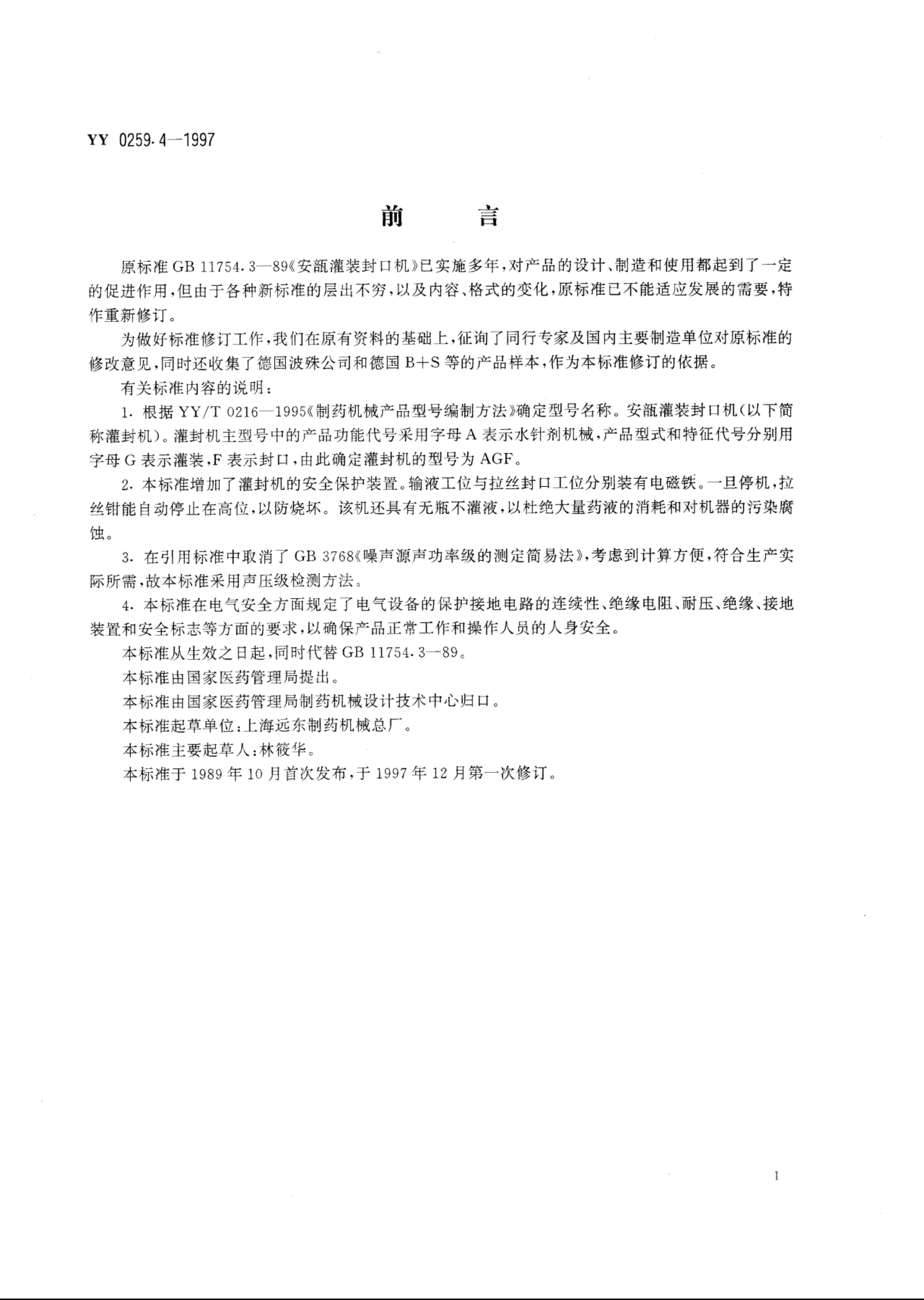 YY 0259.4—1997

前　言

原标准 GB 11754.3—89《安瓿灌装封口机》已实施多年，对产品的设计、制造和使用都起到了一定的促进作用，但由于各种新标准的层出不穷，以及内容、格式的变化，原标准已不能适应发展的需要，特作重新修订。

为做好标准修订工作，我们在原有资料的基础上，征询了同行专家及国内主要制造单位对原标准的修改意见，同时还收集了德国波殊公司和德国 B+S 等的产品样本，作为本标准修订的依据。

有关标准内容的说明：

1. 根据 YY/T 0216—1995《制药机械产品型号编制方法》确定型号名称。安瓿灌装封口机(以下简称灌封机)。灌封机主型号中的产品功能代号采用字母 A 表示水针剂机械，产品型式和特征代号分别用字母 G 表示灌装，F 表示封口，由此确定灌封机的型号为 AGF。

2. 本标准增加了灌封机的安全保护装置。输液工位与拉丝封口工位分别装有电磁铁。一旦停机，拉丝钳能自动停止在高位，以防烧坏。该机还具有无瓶不灌液，以杜绝大量药液的消耗和对机器的污染腐蚀。

3. 在引用标准中取消了 GB 3768《噪声源声功率级的测定简易法》，考虑到计算方便，符合生产实际所需，故本标准采用声压级检测方法。

4. 本标准在电气安全方面规定了电气设备的保护接地电路的连续性、绝缘电阻、耐压、绝缘、接地装置和安全标志等方面的要求，以确保产品正常工作和操作人员的人身安全。

本标准从生效之日起，同时代替 GB 11754.3—89。

本标准由国家医药管理局提出。

本标准由国家医药管理局制药机械设计技术中心归口。

本标准起草单位：上海远东制药机械总厂。

本标准主要起草人：林筱华。

本标准于 1989 年 10 月首次发布，于 1997 年 12 月第一次修订。

I